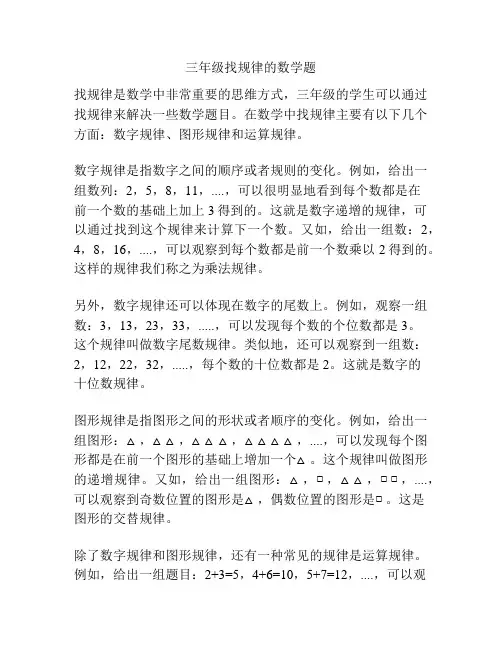 三年级找规律的数学题

找规律是数学中非常重要的思维方式，三年级的学生可以通过找规律来解决一些数学题目。在数学中找规律主要有以下几个方面：数字规律、图形规律和运算规律。

数字规律是指数字之间的顺序或者规则的变化。例如，给出一组数列：2，5，8，11，....，可以很明显地看到每个数都是在前一个数的基础上加上 3 得到的。这就是数字递增的规律，可以通过找到这个规律来计算下一个数。又如，给出一组数：2，4，8，16，....，可以观察到每个数都是前一个数乘以 2 得到的。这样的规律我们称之为乘法规律。

另外，数字规律还可以体现在数字的尾数上。例如，观察一组数：3，13，23，33，.....，可以发现每个数的个位数都是 3。这个规律叫做数字尾数规律。类似地，还可以观察到一组数：2，12，22，32，.....，每个数的十位数都是 2。这就是数字的十位数规律。

图形规律是指图形之间的形状或者顺序的变化。例如，给出一组图形：△，△△，△△△，△△△△，....，可以发现每个图形都是在前一个图形的基础上增加一个△。这个规律叫做图形的递增规律。又如，给出一组图形：△，□，△△，□□，....，可以观察到奇数位置的图形是△，偶数位置的图形是□。这是图形的交替规律。

除了数字规律和图形规律，还有一种常见的规律是运算规律。例如，给出一组题目：2+3=5，4+6=10，5+7=12，....，可以观